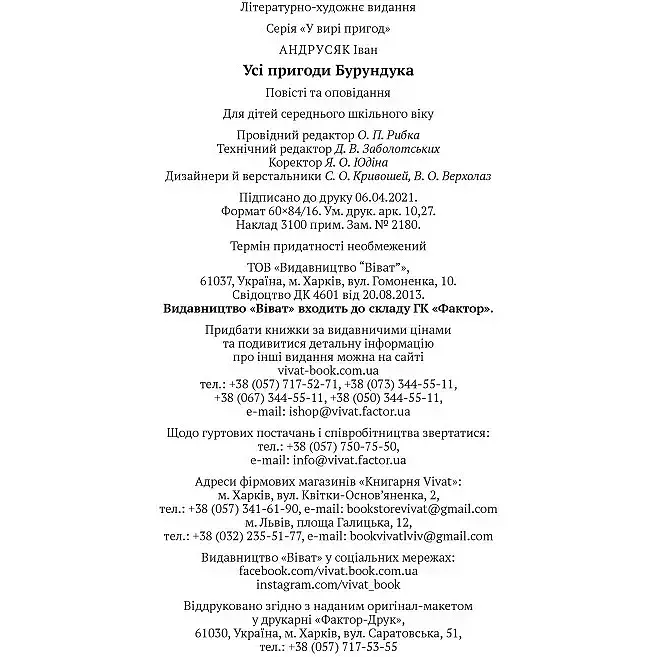 Літературно-художнє видання

Серія «У вирі пригод»

АНДРУСЯК Іван

Усі пригоди Бурундука

Повісті та оповідання

Для дітей середнього шкільного віку

Провідний редактор О. П. Рибка
Технічний редактор Д. В. Заболотських
Коректор Я. О. Юдіна
Дизайнери й верстальники С. О. Кривошей, В. О. Верхолаз

Підписано до друку 06.04.2021.
Формат 60×84/16. Ум. друк. арк. 10,27.
Наклад 3100 прим. Зам. № 2180.

Термін придатності необмежений

ТОВ «Видавництво "Віват"»,
61037, Україна, м. Харків, вул. Гомоненка, 10.
Свідоцтво ДК 4601 від 20.08.2013.
Видавництво «Віват» входить до складу ГК «Фактор».

Придбати книжки за видавничими цінами
та подивитися детальну інформацію
про інші видання можна на сайті
vivat-book.com.ua
тел.: +38 (057) 717-52-71, +38 (073) 344-55-11,
+38 (067) 344-55-11, +38 (050) 344-55-11,
e-mail: ishop@vivat.factor.ua

Щодо гуртових постачань і співробітництва звертатися:
тел.: +38 (057) 750-75-50,
e-mail: info@vivat.factor.ua

Адреси фірмових магазинів «Книгарня Vivat»:
м. Харків, вул. Квітки-Основ'яненка, 2,
тел.: +38 (057) 341-61-90, e-mail: bookstorevivat@gmail.com
м. Львів, площа Галицька, 12,
тел.: +38 (032) 235-51-77, e-mail: bookvivatlviv@gmail.com

Видавництво «Віват» у соціальних мережах:
facebook.com/vivat.book.com.ua
instagram.com/vivat_book

Віддруковано згідно з наданим оригінал-макетом
у друкарні «Фактор-Друк»,
61030, Україна, м. Харків, вул. Саратовська, 51,
тел.: +38 (057) 717-53-55